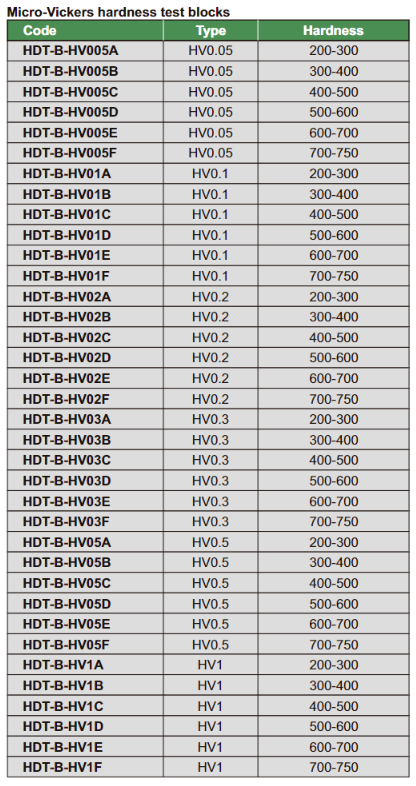 Micro-Vickers hardness test blocks

| Code | Type | Hardness |
|---|---|---|
| HDT-B-HV005A | HV0.05 | 200-300 |
| HDT-B-HV005B | HV0.05 | 300-400 |
| HDT-B-HV005C | HV0.05 | 400-500 |
| HDT-B-HV005D | HV0.05 | 500-600 |
| HDT-B-HV005E | HV0.05 | 600-700 |
| HDT-B-HV005F | HV0.05 | 700-750 |
| HDT-B-HV01A | HV0.1 | 200-300 |
| HDT-B-HV01B | HV0.1 | 300-400 |
| HDT-B-HV01C | HV0.1 | 400-500 |
| HDT-B-HV01D | HV0.1 | 500-600 |
| HDT-B-HV01E | HV0.1 | 600-700 |
| HDT-B-HV01F | HV0.1 | 700-750 |
| HDT-B-HV02A | HV0.2 | 200-300 |
| HDT-B-HV02B | HV0.2 | 300-400 |
| HDT-B-HV02C | HV0.2 | 400-500 |
| HDT-B-HV02D | HV0.2 | 500-600 |
| HDT-B-HV02E | HV0.2 | 600-700 |
| HDT-B-HV02F | HV0.2 | 700-750 |
| HDT-B-HV03A | HV0.3 | 200-300 |
| HDT-B-HV03B | HV0.3 | 300-400 |
| HDT-B-HV03C | HV0.3 | 400-500 |
| HDT-B-HV03D | HV0.3 | 500-600 |
| HDT-B-HV03E | HV0.3 | 600-700 |
| HDT-B-HV03F | HV0.3 | 700-750 |
| HDT-B-HV05A | HV0.5 | 200-300 |
| HDT-B-HV05B | HV0.5 | 300-400 |
| HDT-B-HV05C | HV0.5 | 400-500 |
| HDT-B-HV05D | HV0.5 | 500-600 |
| HDT-B-HV05E | HV0.5 | 600-700 |
| HDT-B-HV05F | HV0.5 | 700-750 |
| HDT-B-HV1A | HV1 | 200-300 |
| HDT-B-HV1B | HV1 | 300-400 |
| HDT-B-HV1C | HV1 | 400-500 |
| HDT-B-HV1D | HV1 | 500-600 |
| HDT-B-HV1E | HV1 | 600-700 |
| HDT-B-HV1F | HV1 | 700-750 |